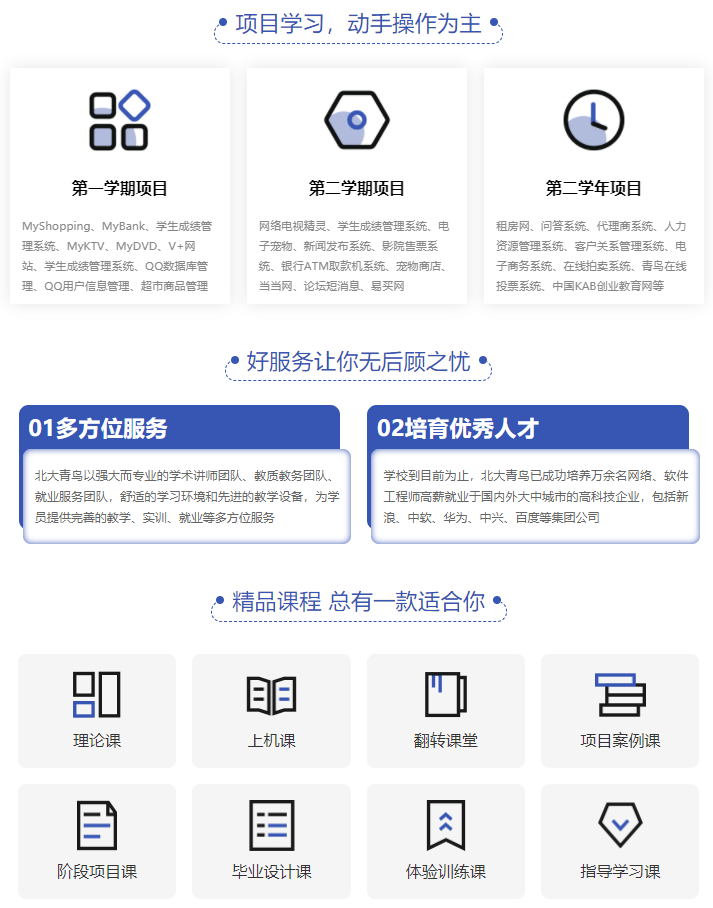 项目学习，动手操作为主

第一学期项目

MyShopping、MyBank、学生成绩管理系统、MyKTV、MyDVD、V+网站、学生成绩管理系统、QQ数据库管理、QQ用户信息管理、超市商品管理

第二学期项目

网络电视精灵、学生成绩管理系统、电子宠物、新闻发布系统、影院售票系统、银行ATM取款机系统、宠物商店、当当网、论坛短消息、易买网

第二学年项目

租房网、问答系统、代理商系统、人力资源管理系统、客户关系管理系统、电子商务系统、在线拍卖系统、青鸟在线投票系统、中国KAB创业教育网等

好服务让你无后顾之忧

01多方位服务

北大青鸟以强大而专业的学术讲师团队、教质教务团队、就业服务团队，舒适的学习环境和先进的教学设备，为学员提供完善的教学、实训、就业等多方位服务

02培育优秀人才

学校到目前为止，北大青鸟已成功培养万余名网络、软件工程师高薪就业于国内外大中城市的高科技企业，包括新浪、中软、华为、中兴、百度等集团公司

精品课程 总有一款适合你

理论课

上机课

翻转课堂

项目案例课

阶段项目课

毕业设计课

体验训练课

指导学习课